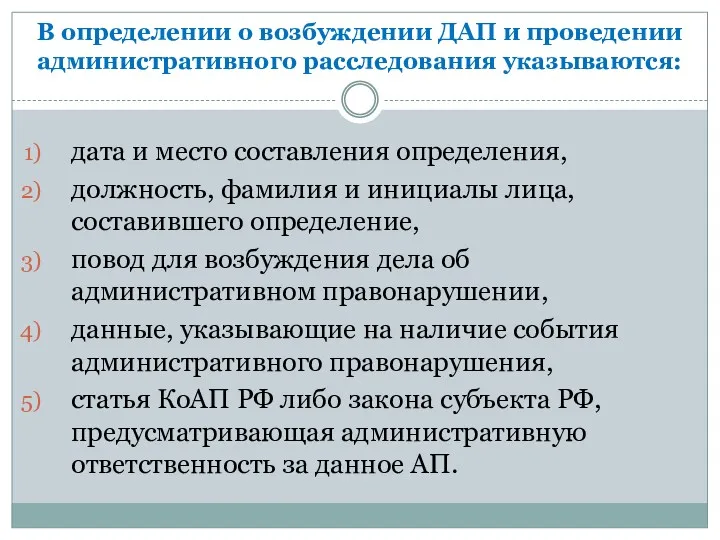 В определении о возбуждении ДАП и проведении административного расследования указываются:

1) дата и место составления определения,
2) должность, фамилия и инициалы лица, составившего определение,
3) повод для возбуждения дела об административном правонарушении,
4) данные, указывающие на наличие события административного правонарушения,
5) статья КоАП РФ либо закона субъекта РФ, предусматривающая административную ответственность за данное АП.